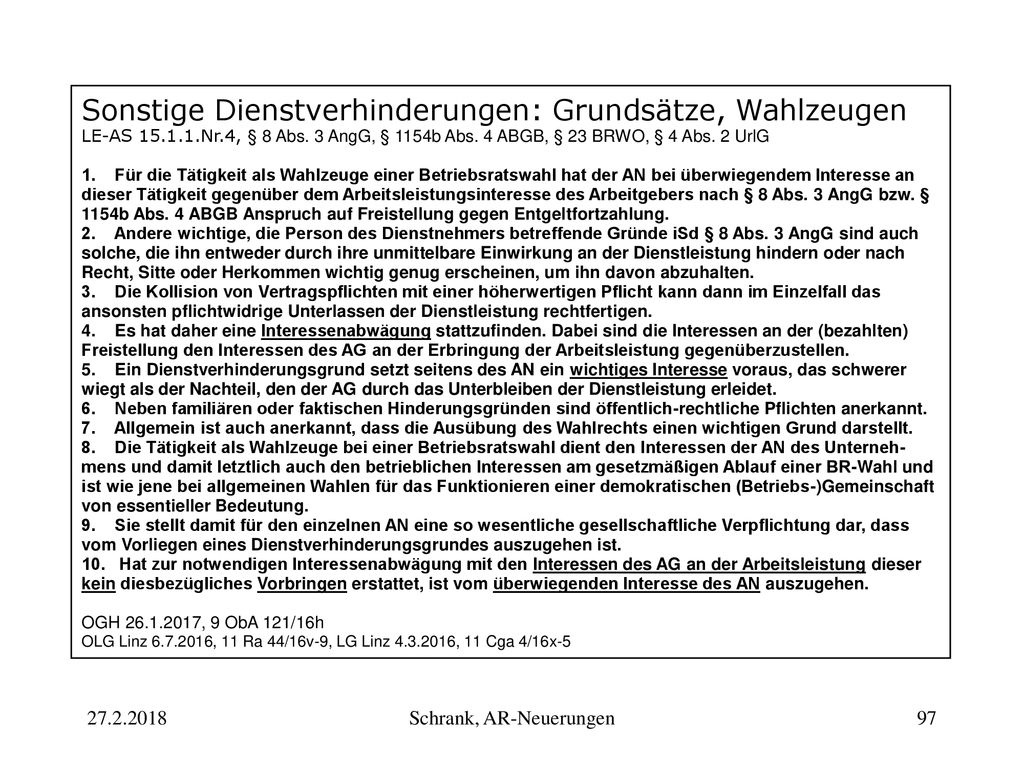 Sonstige Dienstverhinderungen: Grundsätze, Wahlzeugen
LE-AS 15.1.1.Nr.4, § 8 Abs. 3 AngG, § 1154b Abs. 4 ABGB, § 23 BRWO, § 4 Abs. 2 UrlG

1. Für die Tätigkeit als Wahlzeuge einer Betriebsratswahl hat der AN bei überwiegendem Interesse an dieser Tätigkeit gegenüber dem Arbeitsleistungsinteresse des Arbeitgebers nach § 8 Abs. 3 AngG bzw. § 1154b Abs. 4 ABGB Anspruch auf Freistellung gegen Entgeltfortzahlung.
2. Andere wichtige, die Person des Dienstnehmers betreffende Gründe iSd § 8 Abs. 3 AngG sind auch solche, die ihn entweder durch ihre unmittelbare Einwirkung an der Dienstleistung hindern oder nach Recht, Sitte oder Herkommen wichtig genug erscheinen, um ihn davon abzuhalten.
3. Die Kollision von Vertragspflichten mit einer höherwertigen Pflicht kann dann im Einzelfall das ansonsten pflichtwidrige Unterlassen der Dienstleistung rechtfertigen.
4. Es hat daher eine Interessenabwägung stattzufinden. Dabei sind die Interessen an der (bezahlten) Freistellung den Interessen des AG an der Erbringung der Arbeitsleistung gegenüberzustellen.
5. Ein Dienstverhinderungsgrund setzt seitens des AN ein wichtiges Interesse voraus, das schwerer wiegt als der Nachteil, den der AG durch das Unterbleiben der Dienstleistung erleidet.
6. Neben familiären oder faktischen Hinderungsgründen sind öffentlich-rechtliche Pflichten anerkannt.
7. Allgemein ist auch anerkannt, dass die Ausübung des Wahlrechts einen wichtigen Grund darstellt.
8. Die Tätigkeit als Wahlzeuge bei einer Betriebsratswahl dient den Interessen der AN des Unternehmens und damit letztlich auch den betrieblichen Interessen am gesetzmäßigen Ablauf einer BR-Wahl und ist wie jene bei allgemeinen Wahlen für das Funktionieren einer demokratischen (Betriebs-)Gemeinschaft von essentieller Bedeutung.
9. Sie stellt damit für den einzelnen AN eine so wesentliche gesellschaftliche Verpflichtung dar, dass vom Vorliegen eines Dienstverhinderungsgrundes auszugehen ist.
10. Hat zur notwendigen Interessenabwägung mit den Interessen des AG an der Arbeitsleistung dieser kein diesbezügliches Vorbringen erstattet, ist vom überwiegenden Interesse des AN auszugehen.

OGH 26.1.2017, 9 ObA 121/16h
OLG Linz 6.7.2016, 11 Ra 44/16v-9, LG Linz 4.3.2016, 11 Cga 4/16x-5

27.2.2018 Schrank, AR-Neuerungen 97